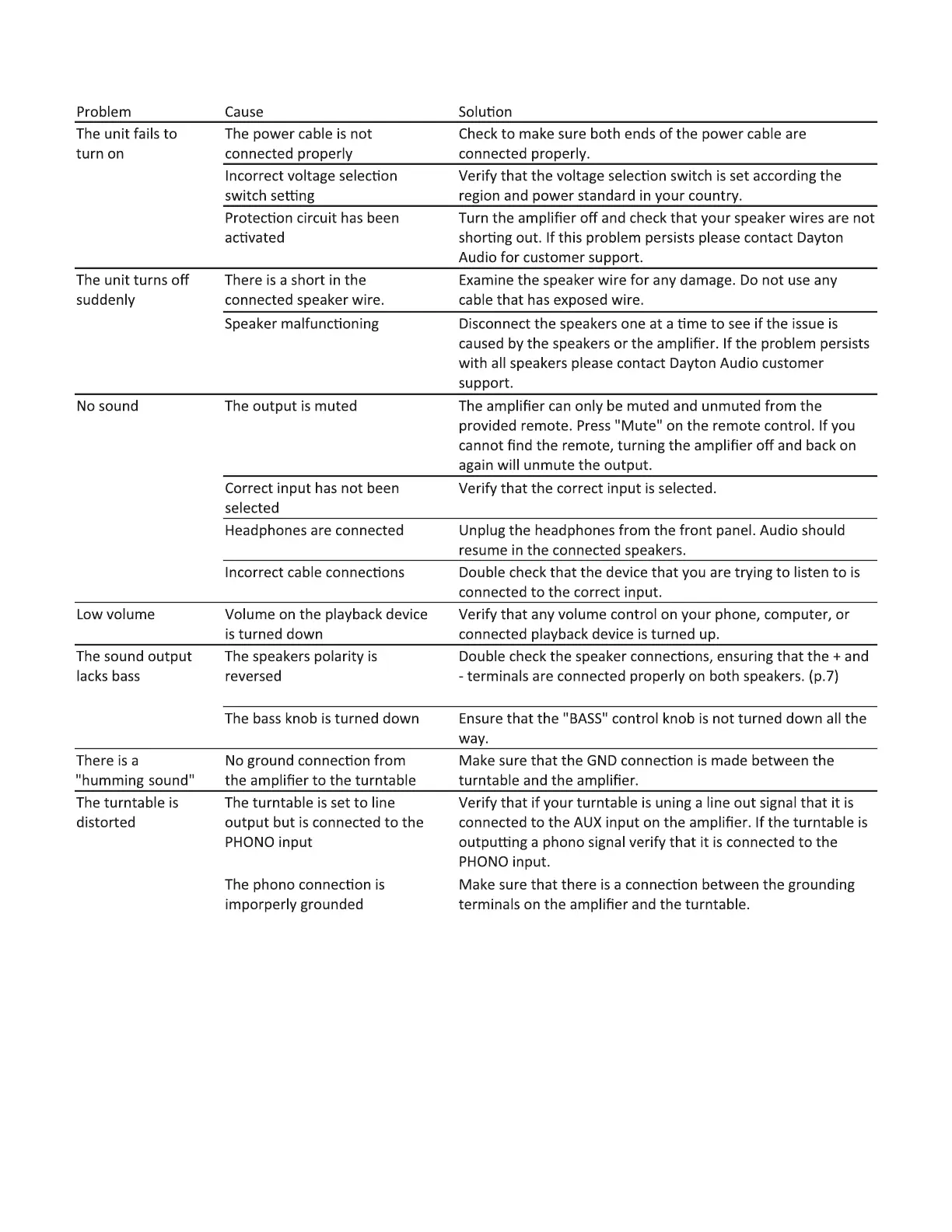 | Problem | Cause | Solution |
|---|---|---|
| The unit fails to turn on | The power cable is not connected properly | Check to make sure both ends of the power cable are connected properly. |
| | Incorrect voltage selection switch setting | Verify that the voltage selection switch is set according the region and power standard in your country. |
| | Protection circuit has been activated | Turn the amplifier off and check that your speaker wires are not shorting out. If this problem persists please contact Dayton Audio for customer support. |
| The unit turns off suddenly | There is a short in the connected speaker wire. | Examine the speaker wire for any damage. Do not use any cable that has exposed wire. |
| | Speaker malfunctioning | Disconnect the speakers one at a time to see if the issue is caused by the speakers or the amplifier. If the problem persists with all speakers please contact Dayton Audio customer support. |
| No sound | The output is muted | The amplifier can only be muted and unmuted from the provided remote. Press "Mute" on the remote control. If you cannot find the remote, turning the amplifier off and back on again will unmute the output. |
| | Correct input has not been selected | Verify that the correct input is selected. |
| | Headphones are connected | Unplug the headphones from the front panel. Audio should resume in the connected speakers. |
| | Incorrect cable connections | Double check that the device that you are trying to listen to is connected to the correct input. |
| Low volume | Volume on the playback device is turned down | Verify that any volume control on your phone, computer, or connected playback device is turned up. |
| The sound output lacks bass | The speakers polarity is reversed | Double check the speaker connections, ensuring that the + and - terminals are connected properly on both speakers. (p.7) |
| | The bass knob is turned down | Ensure that the "BASS" control knob is not turned down all the way. |
| There is a "humming sound" | No ground connection from the amplifier to the turntable | Make sure that the GND connection is made between the turntable and the amplifier. |
| The turntable is distorted | The turntable is set to line output but is connected to the PHONO input | Verify that if your turntable is uning a line out signal that it is connected to the AUX input on the amplifier. If the turntable is outputting a phono signal verify that it is connected to the PHONO input. |
| | The phono connection is imporperly grounded | Make sure that there is a connection between the grounding terminals on the amplifier and the turntable. |